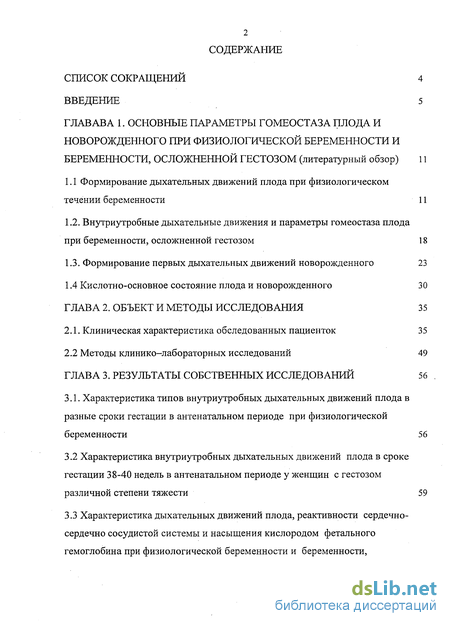 2

СОДЕРЖАНИЕ

СПИСОК СОКРАЩЕНИЙ 4

ВВЕДЕНИЕ 5

ГЛАВАВА 1. ОСНОВНЫЕ ПАРАМЕТРЫ ГОМЕОСТАЗА ПЛОДА И НОВОРОЖДЕННОГО ПРИ ФИЗИОЛОГИЧЕСКОЙ БЕРЕМЕННОСТИ И БЕРЕМЕННОСТИ, ОСЛОЖНЕННОЙ ГЕСТОЗОМ (литературный обзор) 11

1.1 Формирование дыхательных движений плода при физиологическом течении беременности 11

1.2. Внутриутробные дыхательные движения и параметры гомеостаза плода при беременности, осложненной гестозом 18

1.3. Формирование первых дыхательных движений новорожденного 23

1.4 Кислотно-основное состояние плода и новорожденного 30

ГЛАВА 2. ОБЪЕКТ И МЕТОДЫ ИССЛЕДОВАНИЯ 35

2.1. Клиническая характеристика обследованных пациенток 35

2.2 Методы клинико–лабораторных исследований 49

ГЛАВА 3. РЕЗУЛЬТАТЫ СОБСТВЕННЫХ ИССЛЕДОВАНИЙ 56

3.1. Характеристика типов внутриутробных дыхательных движений плода в разные сроки гестации в антенатальном периоде при физиологической беременности 56

3.2 Характеристика внутриутробных дыхательных движений плода в сроке гестации 38-40 недель в антенатальном периоде у женщин с гестозом различной степени тяжести 59

3.3 Характеристика дыхательных движений плода, реактивности сердечно-сердечно сосудистой системы и насыщения кислородом фетального гемоглобина при физиологической беременности и беременности,

dsLib.net
библиотека диссертаций